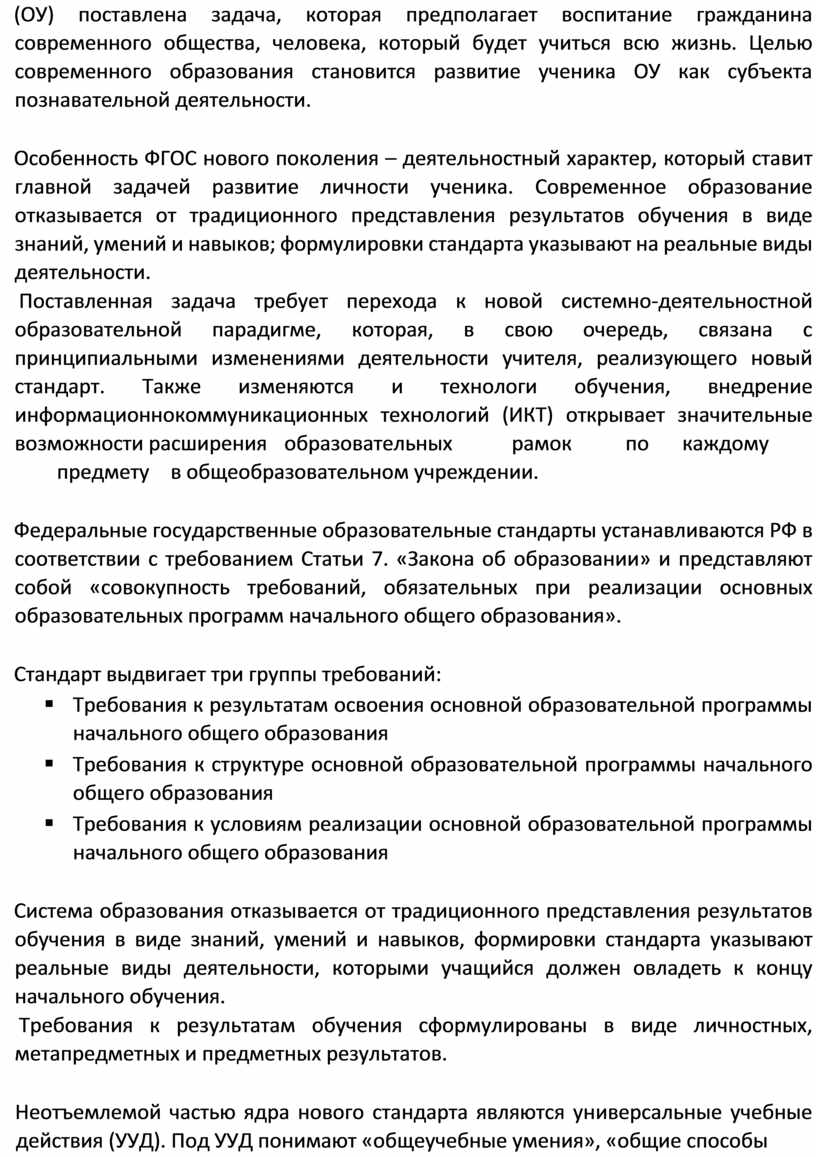 (ОУ) поставлена задача, которая предполагает воспитание гражданина современного общества, человека, который будет учиться всю жизнь. Целью современного образования становится развитие ученика ОУ как субъекта познавательной деятельности.

Особенность ФГОС нового поколения – деятельностный характер, который ставит главной задачей развитие личности ученика. Современное образование отказывается от традиционного представления результатов обучения в виде знаний, умений и навыков; формулировки стандарта указывают на реальные виды деятельности.

Поставленная задача требует перехода к новой системно-деятельностной образовательной парадигме, которая, в свою очередь, связана с принципиальными изменениями деятельности учителя, реализующего новый стандарт. Также изменяются и технологи обучения, внедрение информационнокоммуникационных технологий (ИКТ) открывает значительные возможности расширения образовательных рамок по каждому предмету в общеобразовательном учреждении.

Федеральные государственные образовательные стандарты устанавливаются РФ в соответствии с требованием Статьи 7. «Закона об образовании» и представляют собой «совокупность требований, обязательных при реализации основных образовательных программ начального общего образования».

Стандарт выдвигает три группы требований:
▪ Требования к результатам освоения основной образовательной программы начального общего образования
▪ Требования к структуре основной образовательной программы начального общего образования
▪ Требования к условиям реализации основной образовательной программы начального общего образования

Система образования отказывается от традиционного представления результатов обучения в виде знаний, умений и навыков, формировки стандарта указывают реальные виды деятельности, которыми учащийся должен овладеть к концу начального обучения.

Требования к результатам обучения сформулированы в виде личностных, метапредметных и предметных результатов.

Неотъемлемой частью ядра нового стандарта являются универсальные учебные действия (УУД). Под УУД понимают «общеучебные умения», «общие способы